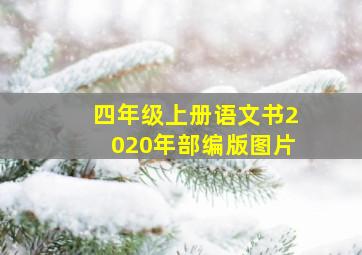 四年级上册语文书2020年部编版图片